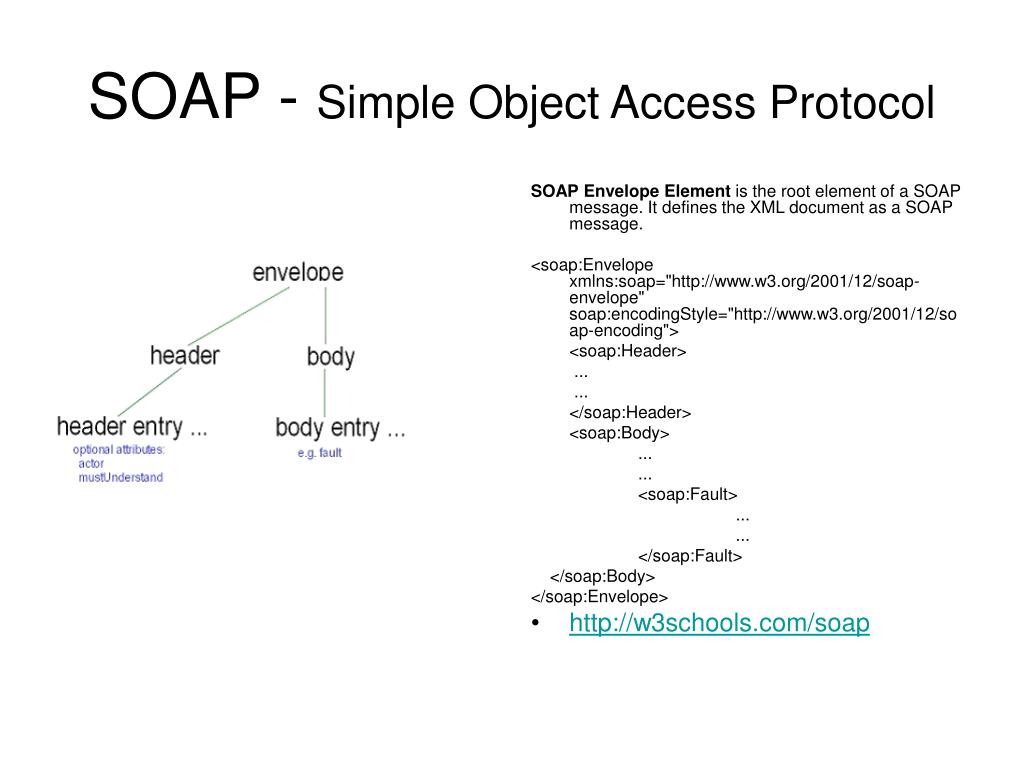 SOAP - Simple Object Access Protocol

envelope

header

body

header entry ...

optional attributes:
actor
mustUnderstand

body entry ...

e.g. fault

**SOAP Envelope Element** is the root element of a SOAP message. It defines the XML document as a SOAP message.

<soap:Envelope xmlns:soap="http://www.w3.org/2001/12/soap-envelope" soap:encodingStyle="http://www.w3.org/2001/12/soap-encoding">
<soap:Header>
...
...
</soap:Header>
<soap:Body>
...
...
<soap:Fault>
...
...
</soap:Fault>
</soap:Body>
</soap:Envelope>

• http://w3schools.com/soap